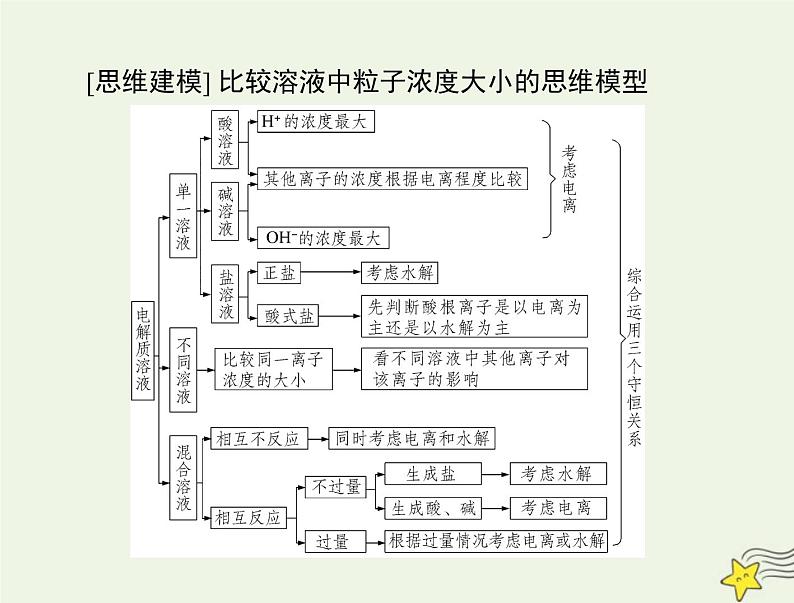 [思维建模] 比较溶液中粒子浓度大小的思维模型

电解质溶液

单一溶液

酸溶液

$H^+$的浓度最大

其他离子的浓度根据电离程度比较

碱溶液

$OH^-$的浓度最大

考虑电离

盐溶液

正盐

考虑水解

酸式盐

先判断酸根离子是以电离为主还是以水解为主

不同溶液

比较同一离子浓度的大小

看不同溶液中其他离子对该离子的影响

混合溶液

相互不反应

同时考虑电离和水解

相互反应

不过量

生成盐

考虑水解

生成酸、碱

考虑电离

过量

根据过量情况考虑电离或水解

综合运用三个守恒关系